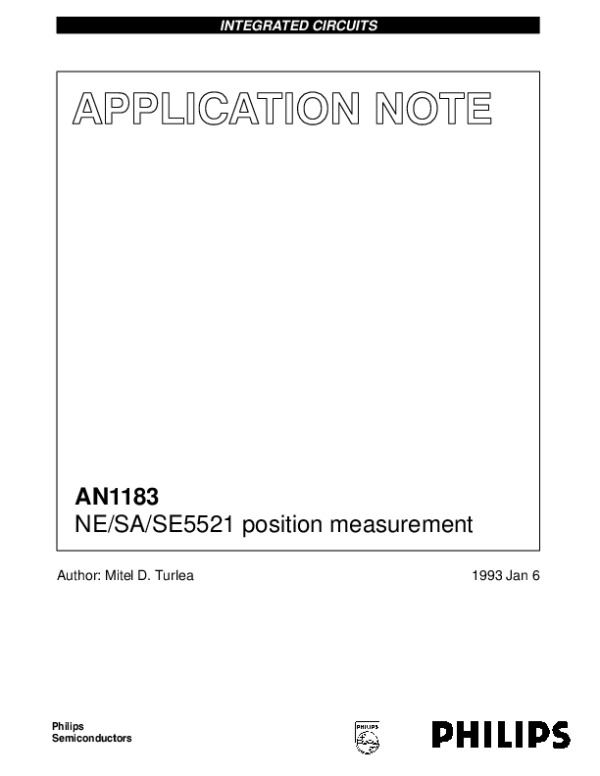 INTEGRATED CIRCUITS

APPLICATION NOTE

AN1183
NE/SA/SE5521 position measurement

Author: Mitel D. Turlea

1993 Jan 6

Philips
Semiconductors

PHILIPS

PHILIPS